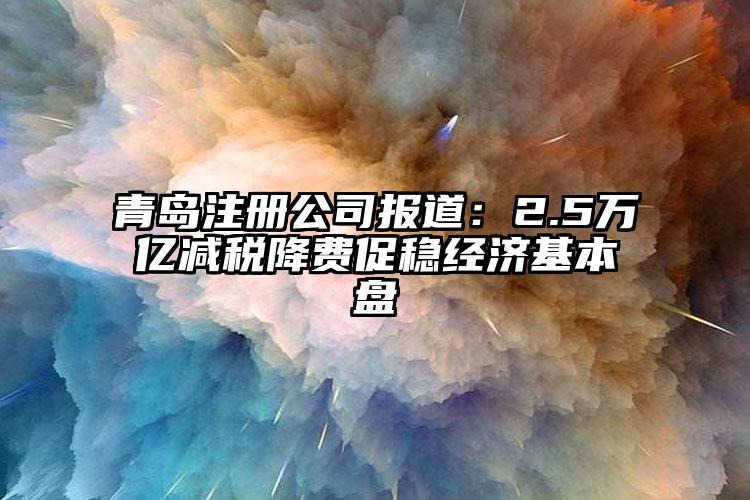 青岛注册公司报道：2.5万亿减税降费促稳经济基本盘